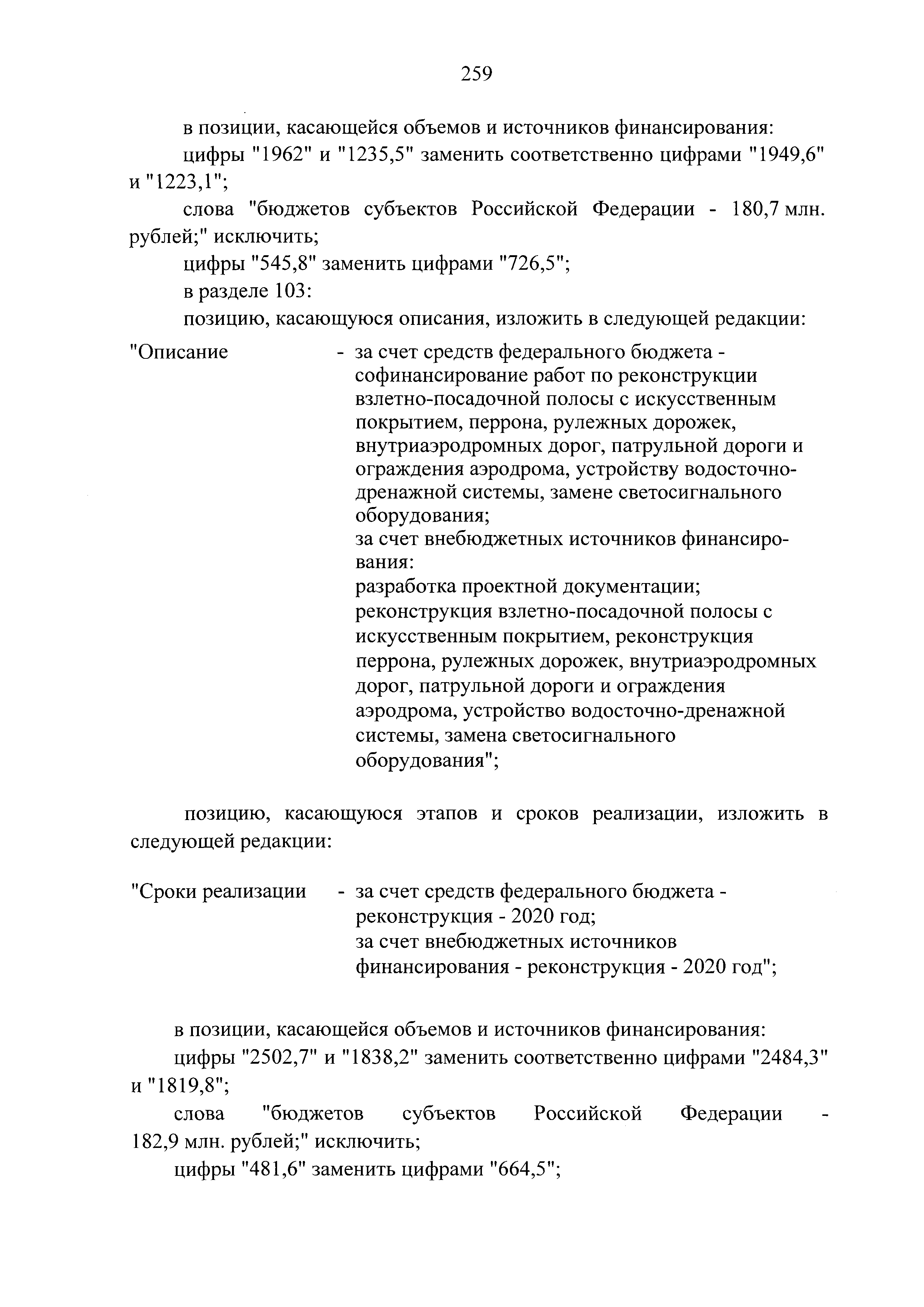 259

в позиции, касающейся объемов и источников финансирования:

цифры "1962" и "1235,5" заменить соответственно цифрами "1949,6" и "1223,1";

слова "бюджетов субъектов Российской Федерации - 180,7 млн. рублей;" исключить;

цифры "545,8" заменить цифрами "726,5";

в разделе 103:

позицию, касающуюся описания, изложить в следующей редакции:

"Описание - за счет средств федерального бюджета - софинансирование работ по реконструкции взлетно-посадочной полосы с искусственным покрытием, перрона, рулежных дорожек, внутриаэродромных дорог, патрульной дороги и ограждения аэродрома, устройству водосточно-дренажной системы, замене светосигнального оборудования; за счет внебюджетных источников финансирования: разработка проектной документации; реконструкция взлетно-посадочной полосы с искусственным покрытием, реконструкция перрона, рулежных дорожек, внутриаэродромных дорог, патрульной дороги и ограждения аэродрома, устройство водосточно-дренажной системы, замена светосигнального оборудования";

позицию, касающуюся этапов и сроков реализации, изложить в следующей редакции:

"Сроки реализации - за счет средств федерального бюджета - реконструкция - 2020 год; за счет внебюджетных источников финансирования - реконструкция - 2020 год";

в позиции, касающейся объемов и источников финансирования:

цифры "2502,7" и "1838,2" заменить соответственно цифрами "2484,3" и "1819,8";

слова "бюджетов субъектов Российской Федерации - 182,9 млн. рублей;" исключить;

цифры "481,6" заменить цифрами "664,5";